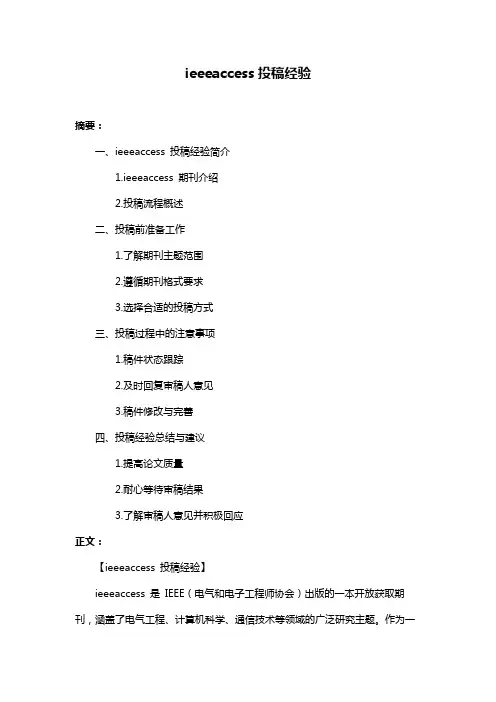 ieeeaccess 投稿经验

摘要：

一、ieeeaccess 投稿经验简介

1.ieeeaccess 期刊介绍

2.投稿流程概述

二、投稿前准备工作

1.了解期刊主题范围

2.遵循期刊格式要求

3.选择合适的投稿方式

三、投稿过程中的注意事项

1.稿件状态跟踪

2.及时回复审稿人意见

3.稿件修改与完善

四、投稿经验总结与建议

1.提高论文质量

2.耐心等待审稿结果

3.了解审稿人意见并积极回应

正文：

【ieeeaccess 投稿经验】

ieeeaccess 是 IEEE（电气和电子工程师协会）出版的一本开放获取期刊，涵盖了电气工程、计算机科学、通信技术等领域的广泛研究主题。作为一